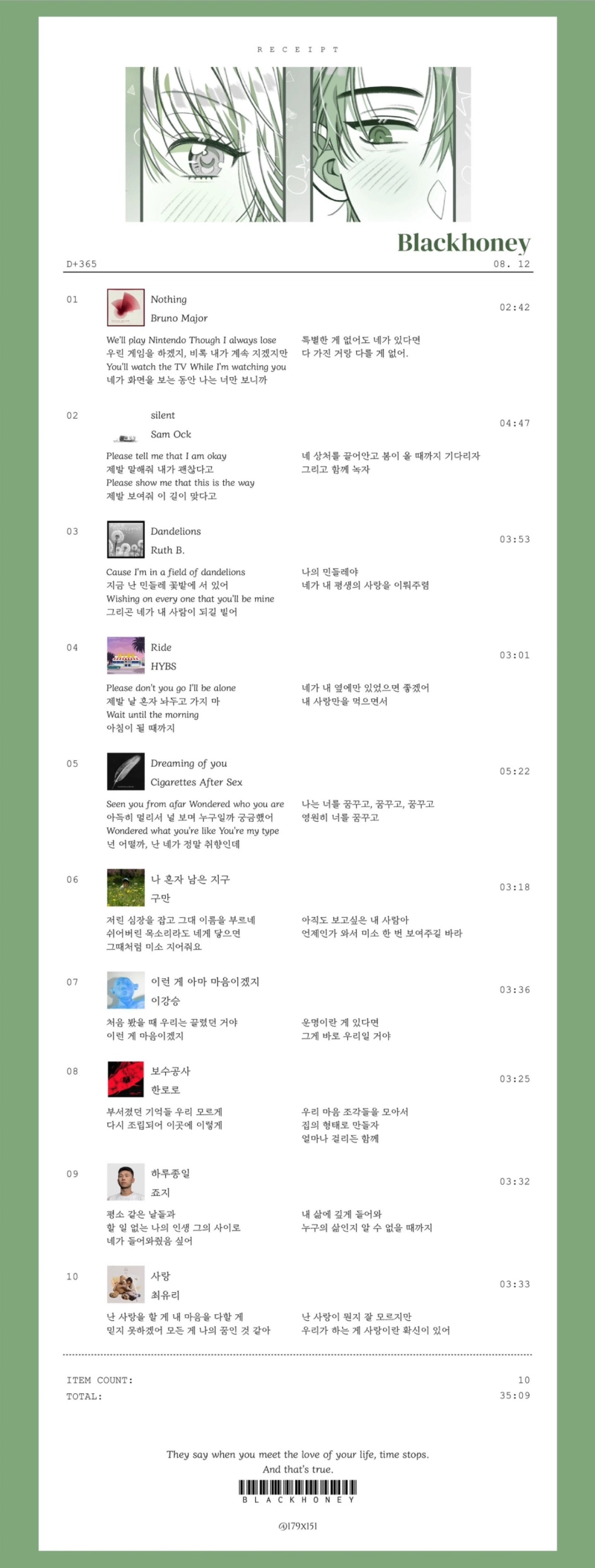 R E C E I P T

Blackhoney

D+365

08. 12

01

Nothing

Bruno Major

02:42

We'll play Nintendo Though I always lose
우린 게임을 하겠지, 비록 내가 계속 지겠지만
You'll watch the TV While I'm watching you
네가 화면을 보는 동안 나는 너만 보니까

특별한 게 없어도 네가 있다면
다 가진 거랑 다를 게 없어.

02

silent

Sam Ock

04:47

Please tell me that I am okay
제발 말해줘 내가 괜찮다고
Please show me that this is the way
제발 보여줘 이 길이 맞다고

네 상처를 끌어안고 봄이 올 때까지 기다리자
그리고 함께 녹자

03

Dandelions

Ruth B.

03:53

Cause I'm in a field of dandelions
지금 난 민들레 꽃밭에 서 있어
Wishing on every one that you'll be mine
그리곤 네가 내 사람이 되길 빌어

나의 민들레야
네가 내 평생의 사랑을 이뤄주렴

04

Ride

HYBS

03:01

Please don't you go I'll be alone
제발 날 혼자 놔두고 가지 마
Wait until the morning
아침이 될 때까지

네가 내 옆에만 있었으면 좋겠어
내 사랑만을 먹으면서

05

Dreaming of you

Cigarettes After Sex

05:22

Seen you from afar Wondered who you are
아득히 멀리서 널 보며 누구일까 궁금했어
Wondered what you're like You're my type
넌 어떨까, 난 네가 정말 취향인데

나는 너를 꿈꾸고, 꿈꾸고, 꿈꾸고
영원히 너를 꿈꾸고

06

나 혼자 남은 지구

구만

03:18

저린 심장을 잡고 그대 이름을 부르네
쉬어버린 목소리라도 네게 닿으면
그때처럼 미소 지어줘요

아직도 보고싶은 내 사람아
언제인가 와서 미소 한 번 보여주길 바라

07

이런 게 아마 마음이겠지

이강승

03:36

처음 봤을 때 우리는 끌렸던 거야
이런 게 마음이겠지

운명이란 게 있다면
그게 바로 우리일 거야

08

보수공사

한로로

03:25

부서졌던 기억들 우리 모르게
다시 조립되어 이곳에 이렇게

우리 마음 조각들을 모아서
집의 형태로 만들자
얼마나 걸리든 함께

09

하루종일

죠지

03:32

평소 같은 날들과
할 일 없는 나의 인생 그의 사이로
네가 들어와줬음 싶어

내 삶에 깊게 들어와
누구의 삶인지 알 수 없을 때까지

10

사랑

최유리

03:33

난 사랑을 할 게 내 마음을 다할 게
믿지 못하겠어 모든 게 나의 꿈인 것 같아

난 사랑이 뭔지 잘 모르지만
우리가 하는 게 사랑이란 확신이 있어

ITEM COUNT: 10
TOTAL: 35:09

They say when you meet the love of your life, time stops.
And that's true.

B L A C K H O N E Y

@179X151